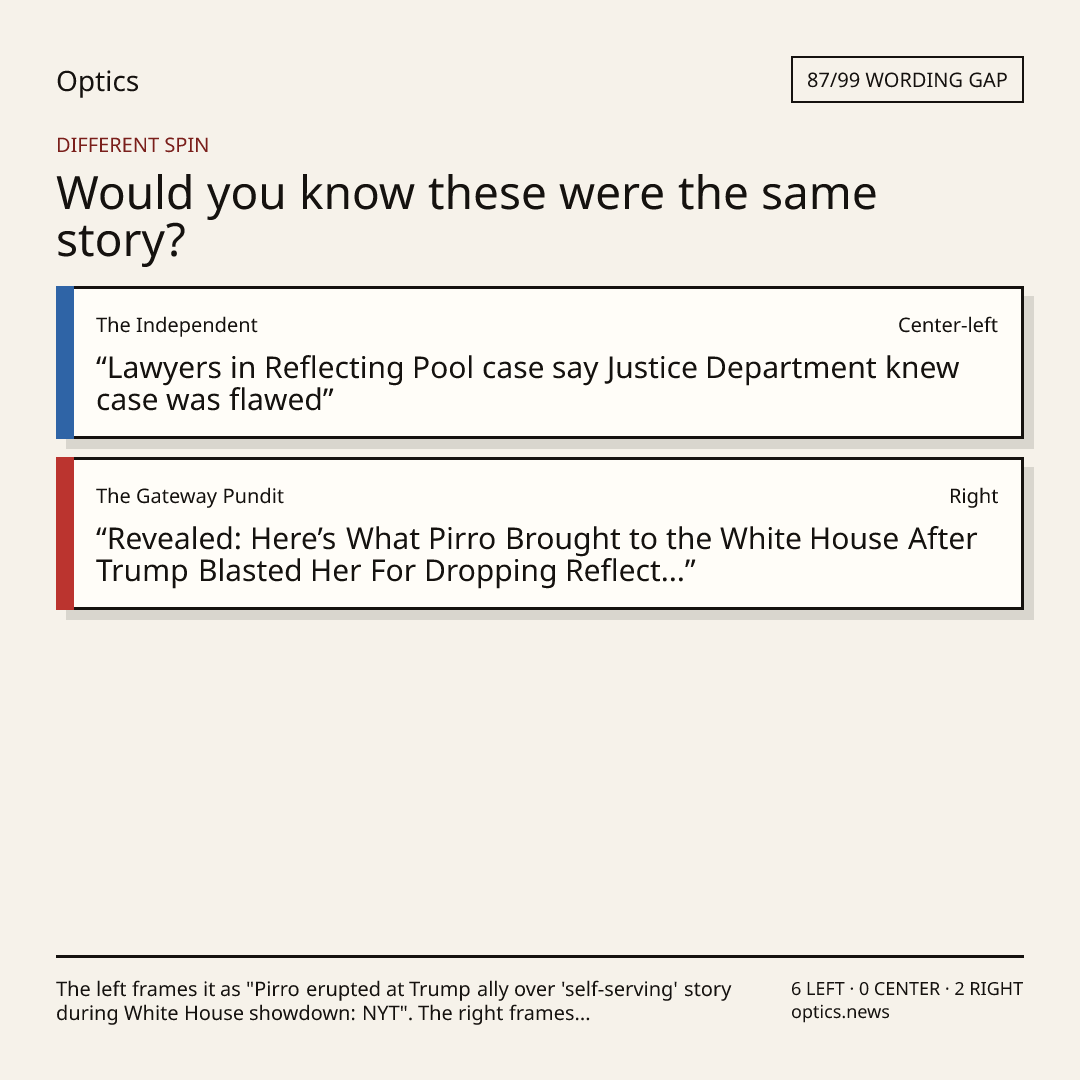 Optics

87/99 WORDING GAP

DIFFERENT SPIN

Would you know these were the same story?

The Independent

Center-left

"Lawyers in Reflecting Pool case say Justice Department knew case was flawed"

The Gateway Pundit

Right

"Revealed: Here's What Pirro Brought to the White House After Trump Blasted Her For Dropping Reflect..."

The left frames it as "Pirro erupted at Trump ally over 'self-serving' story during White House showdown: NYT". The right frames...

6 LEFT · 0 CENTER · 2 RIGHT
optics.news